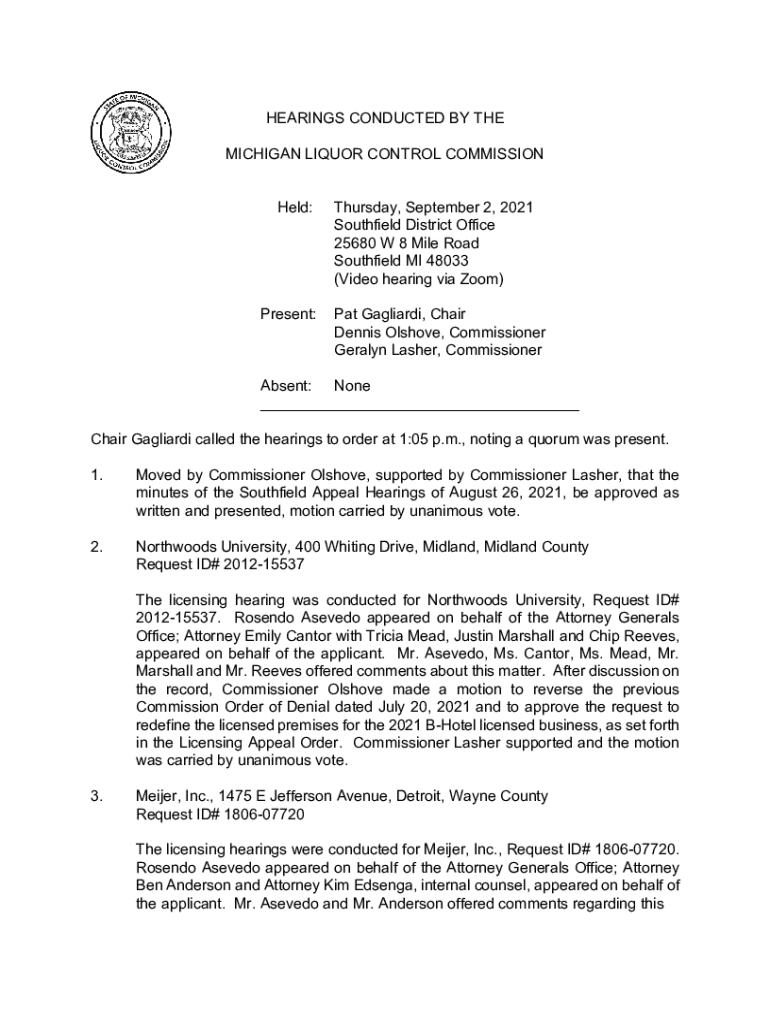 STATE OF MICHIGAN LIQUOR CONTROL COMMISSION

HEARINGS CONDUCTED BY THE

MICHIGAN LIQUOR CONTROL COMMISSION

Held: Thursday, September 2, 2021
Southfield District Office
25680 W 8 Mile Road
Southfield MI 48033
(Video hearing via Zoom)

Present: Pat Gagliardi, Chair
Dennis Olshove, Commissioner
Geralyn Lasher, Commissioner

Absent: None

Chair Gagliardi called the hearings to order at 1:05 p.m., noting a quorum was present.

1. Moved by Commissioner Olshove, supported by Commissioner Lasher, that the minutes of the Southfield Appeal Hearings of August 26, 2021, be approved as written and presented, motion carried by unanimous vote.

2. Northwoods University, 400 Whiting Drive, Midland, Midland County
Request ID# 2012-15537

The licensing hearing was conducted for Northwoods University, Request ID# 2012-15537. Rosendo Asevedo appeared on behalf of the Attorney Generals Office; Attorney Emily Cantor with Tricia Mead, Justin Marshall and Chip Reeves, appeared on behalf of the applicant. Mr. Asevedo, Ms. Cantor, Ms. Mead, Mr. Marshall and Mr. Reeves offered comments about this matter. After discussion on the record, Commissioner Olshove made a motion to reverse the previous Commission Order of Denial dated July 20, 2021 and to approve the request to redefine the licensed premises for the 2021 B-Hotel licensed business, as set forth in the Licensing Appeal Order. Commissioner Lasher supported and the motion was carried by unanimous vote.

3. Meijer, Inc., 1475 E Jefferson Avenue, Detroit, Wayne County
Request ID# 1806-07720

The licensing hearings were conducted for Meijer, Inc., Request ID# 1806-07720. Rosendo Asevedo appeared on behalf of the Attorney Generals Office; Attorney Ben Anderson and Attorney Kim Edsenga, internal counsel, appeared on behalf of the applicant. Mr. Asevedo and Mr. Anderson offered comments regarding this